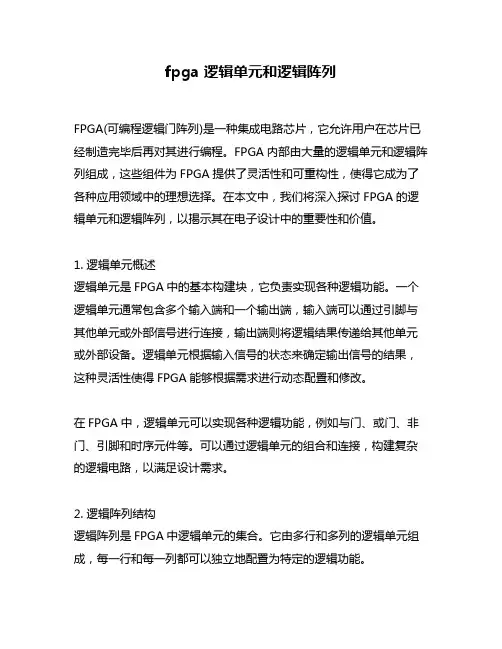 fpga 逻辑单元和逻辑阵列

FPGA(可编程逻辑门阵列)是一种集成电路芯片，它允许用户在芯片已经制造完毕后再对其进行编程。FPGA 内部由大量的逻辑单元和逻辑阵列组成，这些组件为 FPGA 提供了灵活性和可重构性，使得它成为了各种应用领域中的理想选择。在本文中，我们将深入探讨 FPGA 的逻辑单元和逻辑阵列，以揭示其在电子设计中的重要性和价值。

1. 逻辑单元概述
逻辑单元是 FPGA 中的基本构建块，它负责实现各种逻辑功能。一个逻辑单元通常包含多个输入端和一个输出端，输入端可以通过引脚与其他单元或外部信号进行连接，输出端则将逻辑结果传递给其他单元或外部设备。逻辑单元根据输入信号的状态来确定输出信号的结果，这种灵活性使得 FPGA 能够根据需求进行动态配置和修改。

在 FPGA 中，逻辑单元可以实现各种逻辑功能，例如与门、或门、非门、引脚和时序元件等。可以通过逻辑单元的组合和连接，构建复杂的逻辑电路，以满足设计需求。

2. 逻辑阵列结构
逻辑阵列是 FPGA 中逻辑单元的集合。它由多行和多列的逻辑单元组成，每一行和每一列都可以独立地配置为特定的逻辑功能。